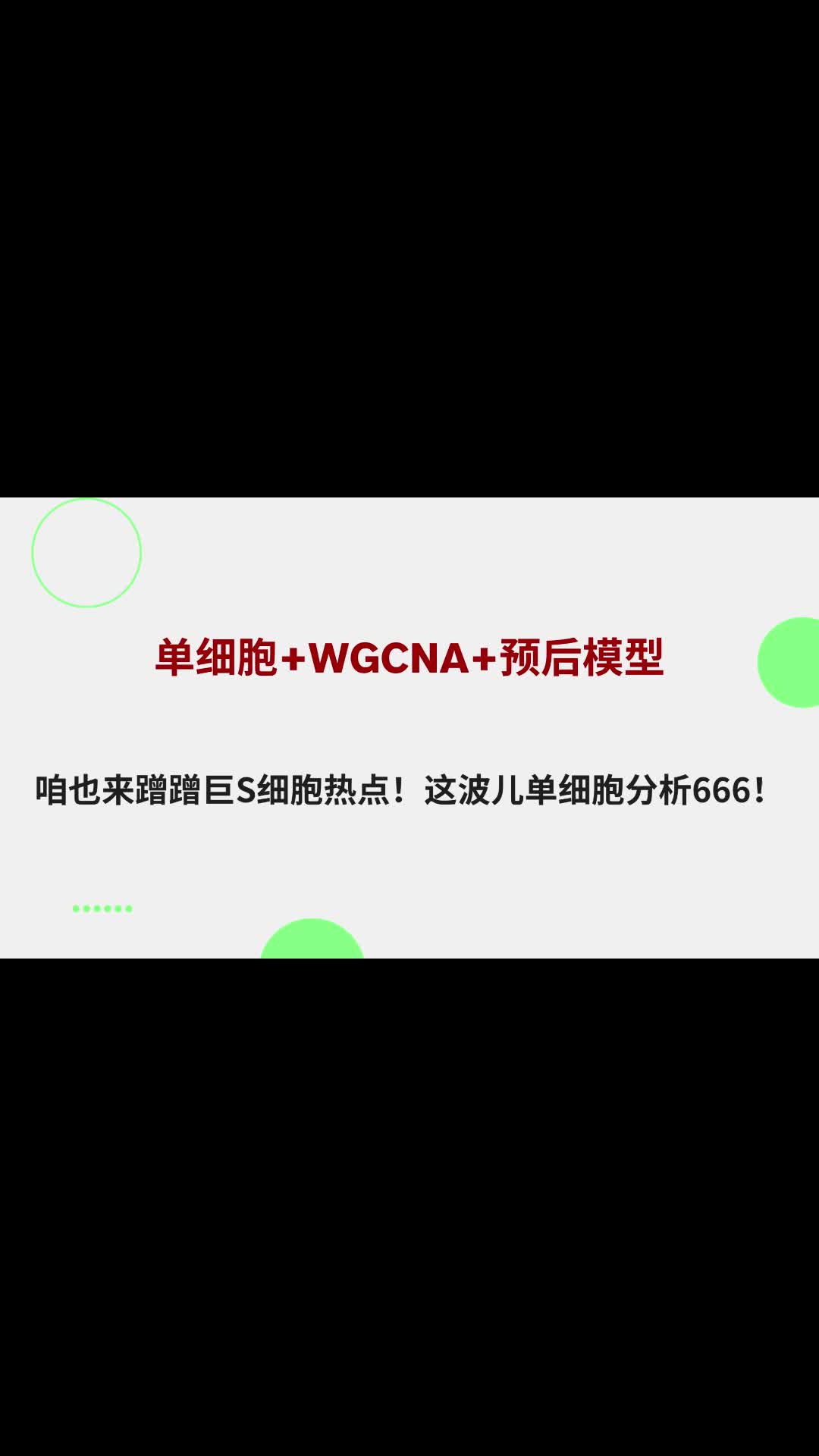 单细胞+WGCNA+预后模型

咱也来蹭蹭巨S细胞热点！这波儿单细胞分析666！